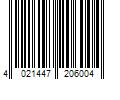 4 021447 206004